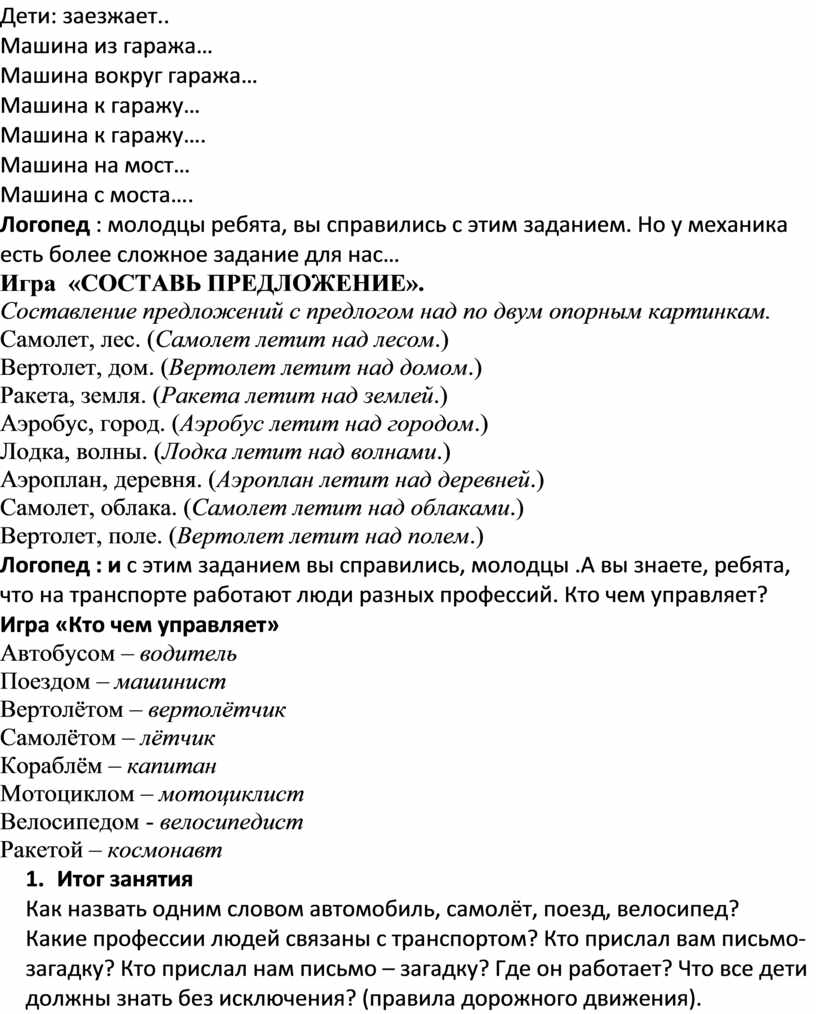 Дети: заезжает..
Машина из гаража…
Машина вокруг гаража…
Машина к гаражу…
Машина к гаражу….
Машина на мост…
Машина с моста….
Логопед : молодцы ребята, вы справились с этим заданием. Но у механика есть более сложное задание для нас…
Игра «СОСТАВЬ ПРЕДЛОЖЕНИЕ».
Составление предложений с предлогом над по двум опорным картинкам.
Самолет, лес. (Самолет летит над лесом.)
Вертолет, дом. (Вертолет летит над домом.)
Ракета, земля. (Ракета летит над землей.)
Аэробус, город. (Аэробус летит над городом.)
Лодка, волны. (Лодка летит над волнами.)
Аэроплан, деревня. (Аэроплан летит над деревней.)
Самолет, облака. (Самолет летит над облаками.)
Вертолет, поле. (Вертолет летит над полем.)
Логопед : и с этим заданием вы справились, молодцы .А вы знаете, ребята, что на транспорте работают люди разных профессий. Кто чем управляет?
Игра «Кто чем управляет»
Автобусом – водитель
Поездом – машинист
Вертолётом – вертолётчик
Самолётом – лётчик
Кораблём – капитан
Мотоциклом – мотоциклист
Велосипедом - велосипедист
Ракетой – космонавт
1. Итог занятия
Как назвать одним словом автомобиль, самолёт, поезд, велосипед? Какие профессии людей связаны с транспортом? Кто прислал вам письмо-загадку? Кто прислал нам письмо – загадку? Где он работает? Что все дети должны знать без исключения? (правила дорожного движения).